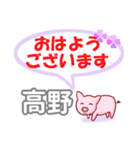 おはよう
ございます

高野